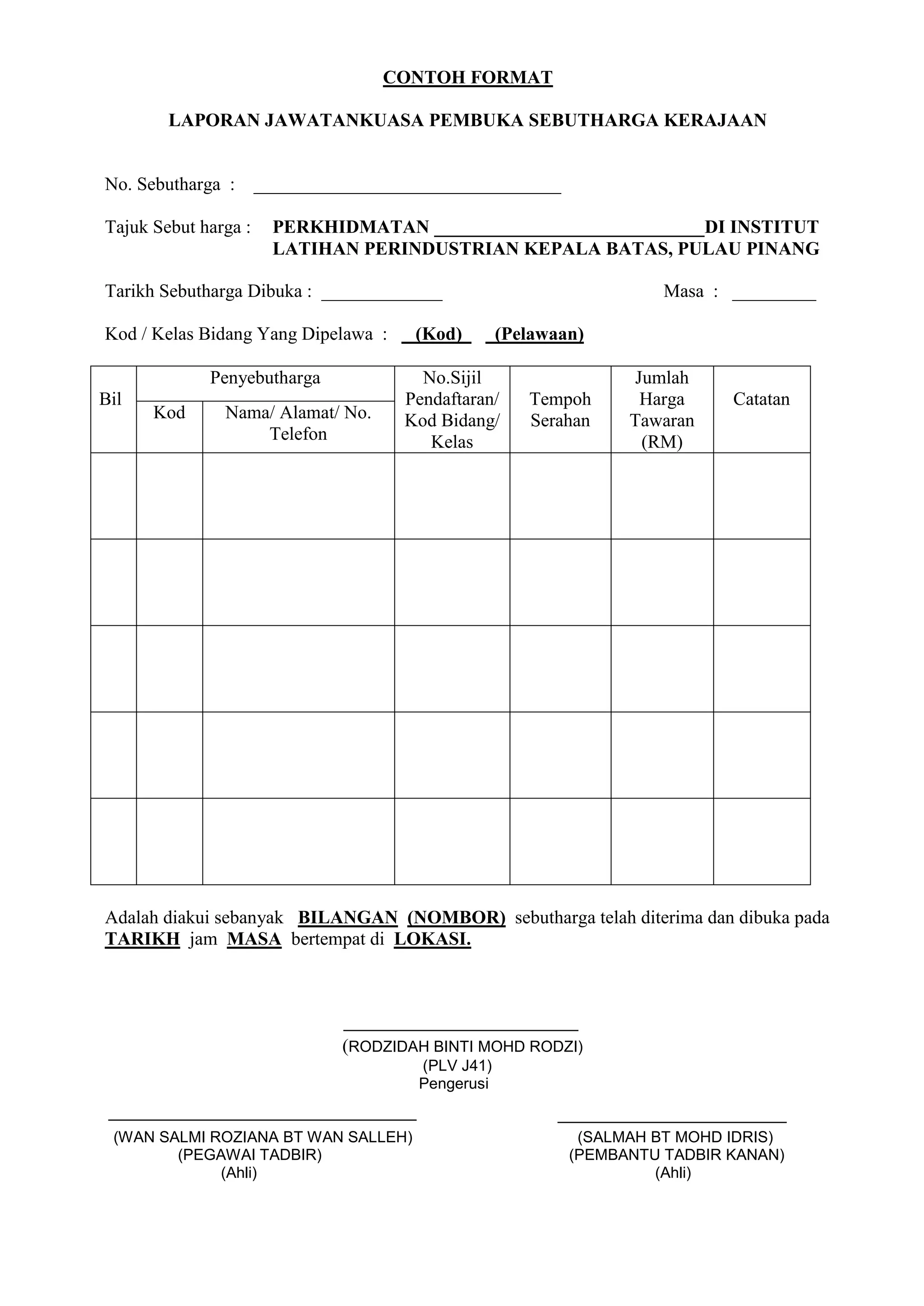 CONTOH FORMAT

LAPORAN JAWATANKUASA PEMBUKA SEBUTHARGA KERAJAAN

No. Sebutharga : ____

Tajuk Sebut harga : PERKHIDMATAN ____ DI INSTITUT LATIHAN PERINDUSTRIAN KEPALA BATAS, PULAU PINANG

Tarikh Sebutharga Dibuka : ____ Masa : ____

Kod / Kelas Bidang Yang Dipelawa : (Kod) (Pelawaan)

| Bil | Penyebutharga | | No.Sijil Pendaftaran/ Kod Bidang/ Kelas | Tempoh Serahan | Jumlah Harga Tawaran (RM) | Catatan |
|---|---|---|---|---|---|---|
| | Kod | Nama/ Alamat/ No. Telefon | | | | |
| | | | | | | |
| | | | | | | |
| | | | | | | |
| | | | | | | |
| | | | | | | |

Adalah diakui sebanyak BILANGAN (NOMBOR) sebutharga telah diterima dan dibuka pada TARIKH jam MASA bertempat di LOKASI.

____
(RODZIDAH BINTI MOHD RODZI)
(PLV J41)
Pengerusi

____
(WAN SALMI ROZIANA BT WAN SALLEH)
(PEGAWAI TADBIR)
(Ahli)

____
(SALMAH BT MOHD IDRIS)
(PEMBANTU TADBIR KANAN)
(Ahli)